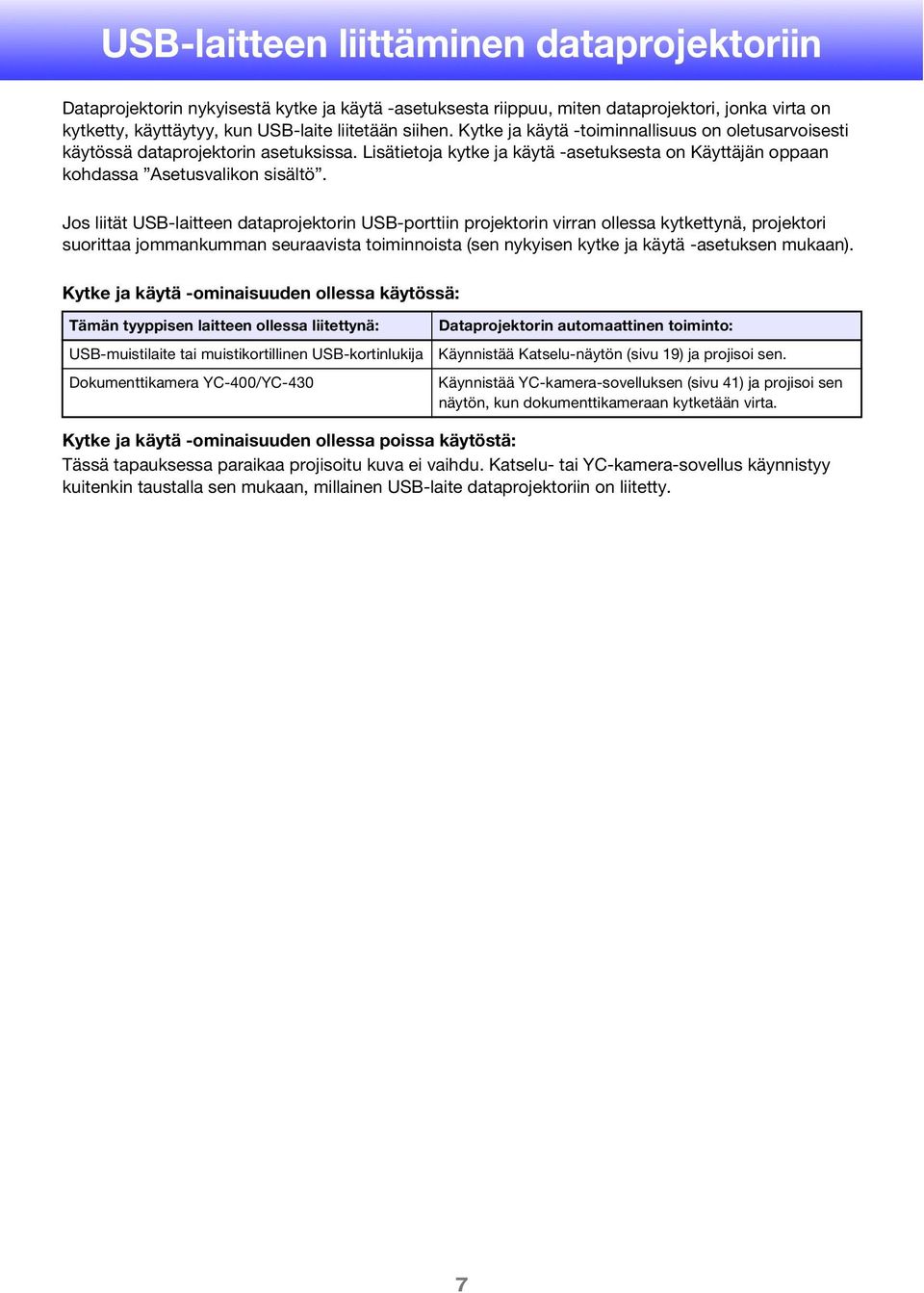 USB-laitteen liittäminen dataprojektoriin

Dataprojektorin nykyisestä kytke ja käytä -asetuksesta riippuu, miten dataprojektori, jonka virta on kytketty, käyttäytyy, kun USB-laite liitetään siihen. Kytke ja käytä -toiminnallisuus on oletusarvoisesti käytössä dataprojektorin asetuksissa. Lisätietoja kytke ja käytä -asetuksesta on Käyttäjän oppaan kohdassa ”Asetusvalikon sisältö”.

Jos liität USB-laitteen dataprojektorin USB-porttiin projektorin virran ollessa kytkettynä, projektori suorittaa jommankumman seuraavista toiminnoista (sen nykyisen kytke ja käytä -asetuksen mukaan).

Kytke ja käytä -ominaisuuden ollessa käytössä:

| Tämän tyyppisen laitteen ollessa liitettynä: | Dataprojektorin automaattinen toiminto: |
|---|---|
| USB-muistilaite tai muistikortillinen USB-kortinlukija | Käynnistää Katselu-näytön (sivu 19) ja projisoi sen. |
| Dokumenttikamera YC-400/YC-430 | Käynnistää YC-kamera-sovelluksen (sivu 41) ja projisoi sen näytön, kun dokumenttikameraan kytketään virta. |

Kytke ja käytä -ominaisuuden ollessa poissa käytöstä:
Tässä tapauksessa paraikaa projisoitu kuva ei vaihdu. Katselu- tai YC-kamera-sovellus käynnistyy kuitenkin taustalla sen mukaan, millainen USB-laite dataprojektoriin on liitetty.

7